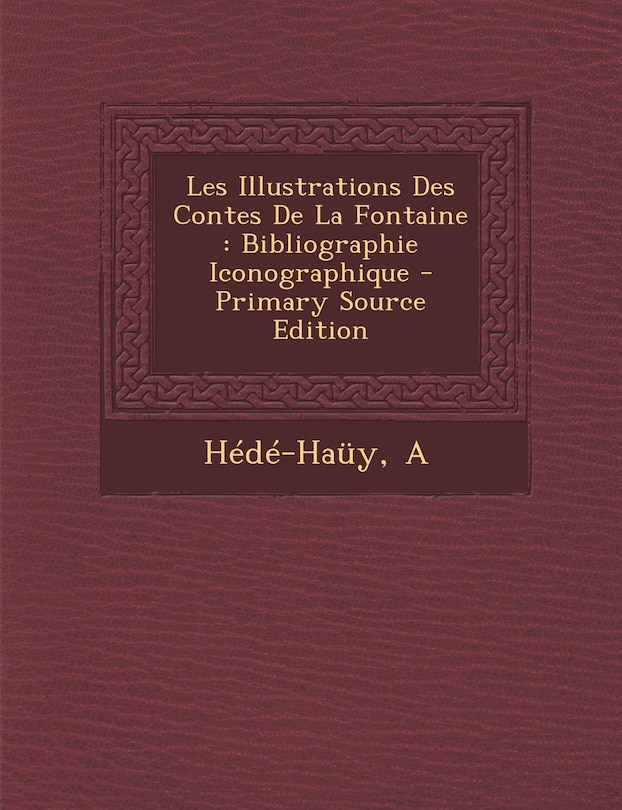 Les Illustrations Des Contes De La Fontaine : Bibliographie Iconographique - Primary Source Edition

Hédé-Haüy, A